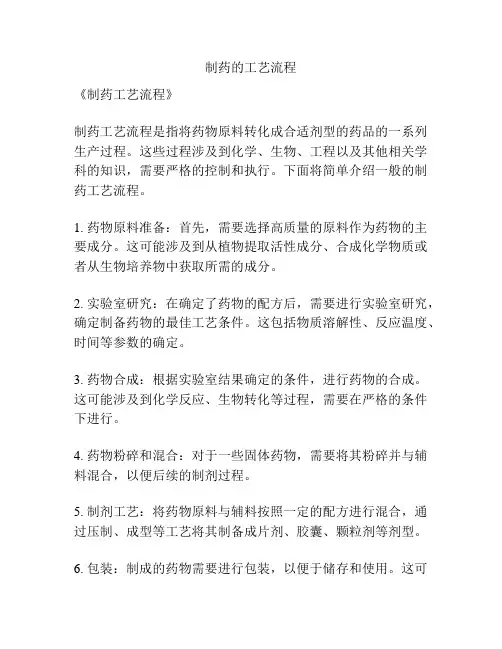 制药的工艺流程

《制药工艺流程》

制药工艺流程是指将药物原料转化成合适剂型的药品的一系列生产过程。这些过程涉及到化学、生物、工程以及其他相关学科的知识，需要严格的控制和执行。下面将简单介绍一般的制药工艺流程。

1. 药物原料准备：首先，需要选择高质量的原料作为药物的主要成分。这可能涉及到从植物提取活性成分、合成化学物质或者从生物培养物中获取所需的成分。

2. 实验室研究：在确定了药物的配方后，需要进行实验室研究，确定制备药物的最佳工艺条件。这包括物质溶解性、反应温度、时间等参数的确定。

3. 药物合成：根据实验室结果确定的条件，进行药物的合成。这可能涉及到化学反应、生物转化等过程，需要在严格的条件下进行。

4. 药物粉碎和混合：对于一些固体药物，需要将其粉碎并与辅料混合，以便后续的制剂过程。

5. 制剂工艺：将药物原料与辅料按照一定的配方进行混合，通过压制、成型等工艺将其制备成片剂、胶囊、颗粒剂等剂型。

6. 包装：制成的药物需要进行包装，以便于储存和使用。这可